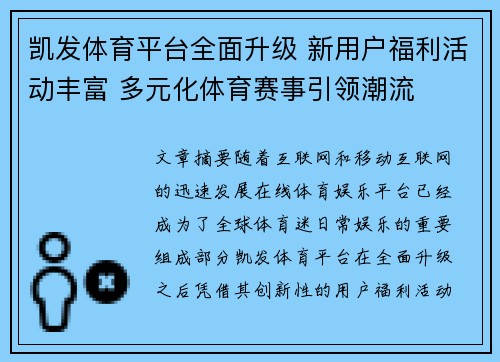 凯发体育平台全面升级 新用户福利活动丰富 多元化体育赛事引领潮流

文章摘要随着互联网和移动互联网的迅速发展在线体育娱乐平台已经成为了全球体育迷日常娱乐的重要组成部分凯发体育平台在全面升级之后凭借其创新性的用户福利活动